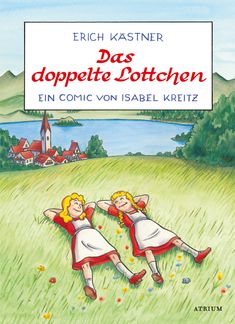 ERICH KÄSTNER

Das doppelte Lottchen

EIN COMIC VON ISABEL KREITZ

ATRIUM